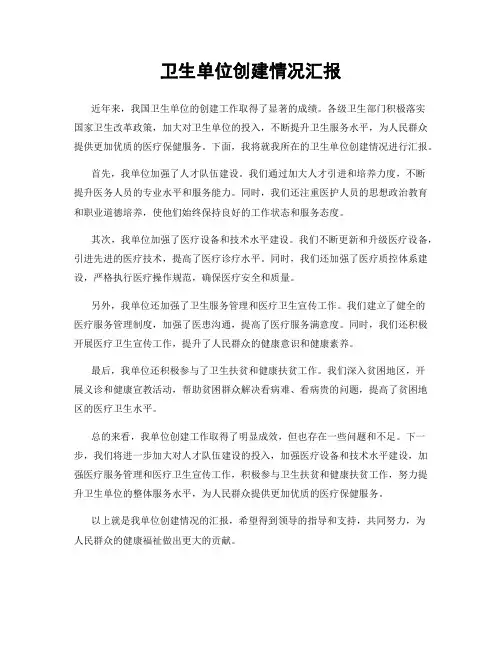 卫生单位创建情况汇报

近年来，我国卫生单位的创建工作取得了显著的成绩。各级卫生部门积极落实国家卫生改革政策，加大对卫生单位的投入，不断提升卫生服务水平，为人民群众提供更加优质的医疗保健服务。下面，我将就我所在的卫生单位创建情况进行汇报。

首先，我单位加强了人才队伍建设。我们通过加大人才引进和培养力度，不断提升医务人员的专业水平和服务能力。同时，我们还注重医护人员的思想政治教育和职业道德培养，使他们始终保持良好的工作状态和服务态度。

其次，我单位加强了医疗设备和技术水平建设。我们不断更新和升级医疗设备，引进先进的医疗技术，提高了医疗诊疗水平。同时，我们还加强了医疗质控体系建设，严格执行医疗操作规范，确保医疗安全和质量。

另外，我单位还加强了卫生服务管理和医疗卫生宣传工作。我们建立了健全的医疗服务管理制度，加强了医患沟通，提高了医疗服务满意度。同时，我们还积极开展医疗卫生宣传工作，提升了人民群众的健康意识和健康素养。

最后，我单位还积极参与了卫生扶贫和健康扶贫工作。我们深入贫困地区，开展义诊和健康宣教活动，帮助贫困群众解决看病难、看病贵的问题，提高了贫困地区的医疗卫生水平。

总的来看，我单位创建工作取得了明显成效，但也存在一些问题和不足。下一步，我们将进一步加大对人才队伍建设的投入，加强医疗设备和技术水平建设，加强医疗服务管理和医疗卫生宣传工作，积极参与卫生扶贫和健康扶贫工作，努力提升卫生单位的整体服务水平，为人民群众提供更加优质的医疗保健服务。

以上就是我单位创建情况的汇报，希望得到领导的指导和支持，共同努力，为人民群众的健康福祉做出更大的贡献。